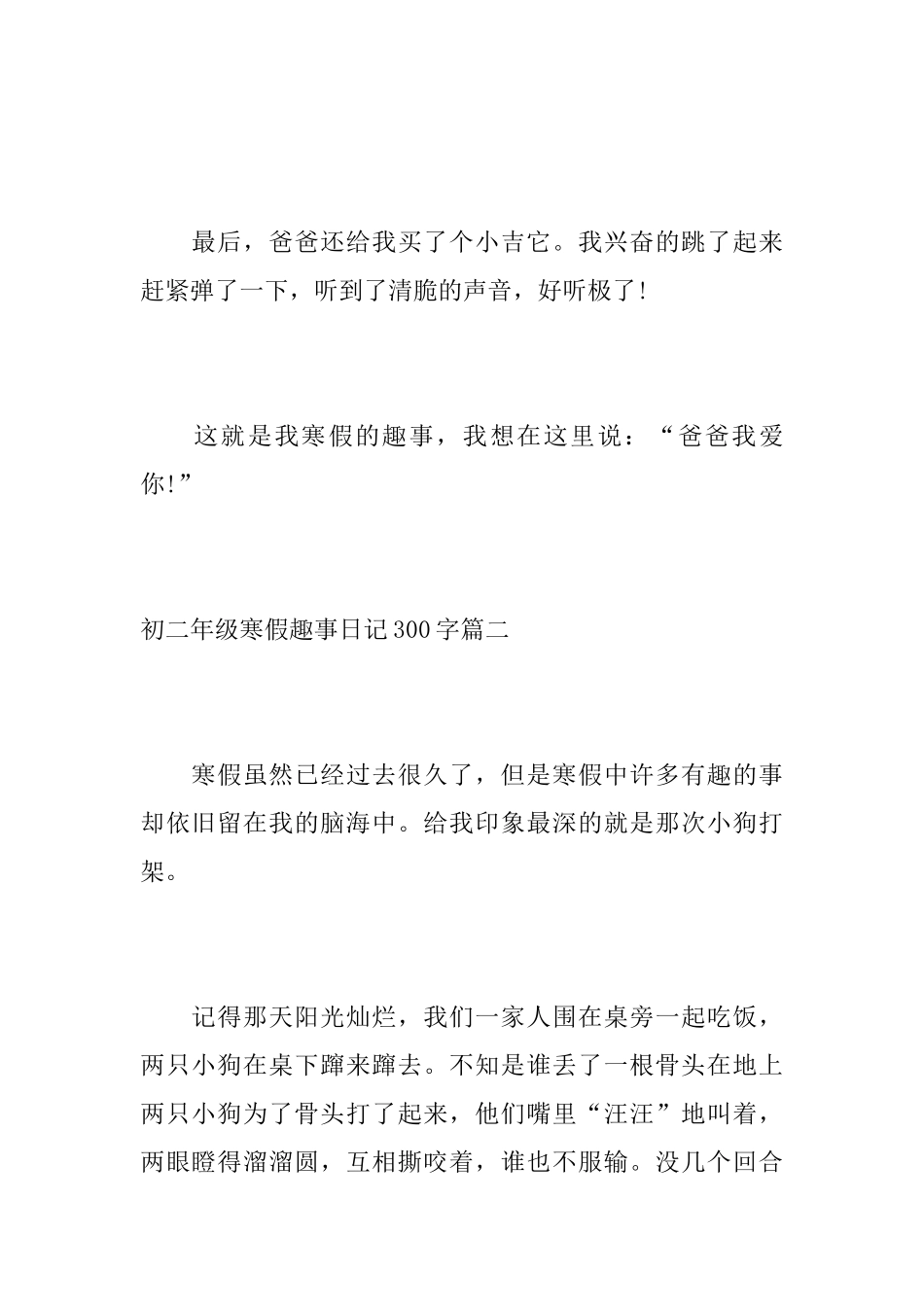 最后，爸爸还给我买了个小吉它。我兴奋的跳了起来赶紧弹了一下，听到了清脆的声音，好听极了!

这就是我寒假的趣事，我想在这里说：“爸爸我爱你!”

初二年级寒假趣事日记300字篇二

寒假虽然已经过去很久了，但是寒假中许多有趣的事却依旧留在我的脑海中。给我印象最深的就是那次小狗打架。

记得那天阳光灿烂，我们一家人围在桌旁一起吃饭，两只小狗在桌下蹿来蹿去。不知是谁丢了一根骨头在地上两只小狗为了骨头打了起来，他们嘴里“汪汪”地叫着，两眼瞪得溜溜圆，互相撕咬着，谁也不服输。没几个回合